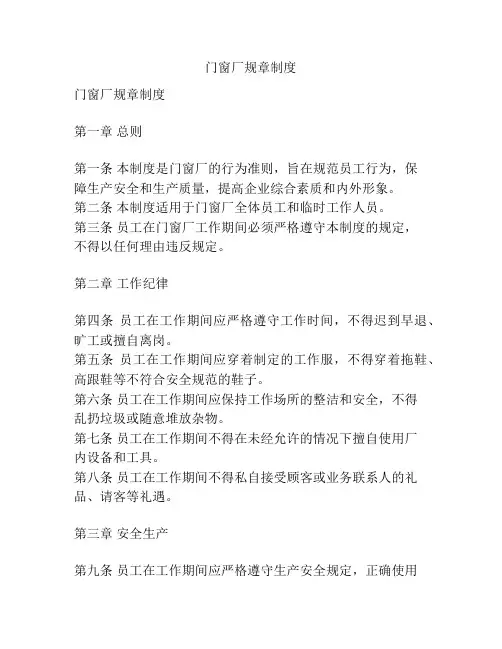 门窗厂规章制度

门窗厂规章制度

第一章 总则

第一条 本制度是门窗厂的行为准则，旨在规范员工行为，保障生产安全和生产质量，提高企业综合素质和内外形象。
第二条 本制度适用于门窗厂全体员工和临时工作人员。
第三条 员工在门窗厂工作期间必须严格遵守本制度的规定，不得以任何理由违反规定。

第二章 工作纪律

第四条 员工在工作期间应严格遵守工作时间，不得迟到早退、旷工或擅自离岗。
第五条 员工在工作期间应穿着制定的工作服，不得穿着拖鞋、高跟鞋等不符合安全规范的鞋子。
第六条 员工在工作期间应保持工作场所的整洁和安全，不得乱扔垃圾或随意堆放杂物。
第七条 员工在工作期间不得在未经允许的情况下擅自使用厂内设备和工具。
第八条 员工在工作期间不得私自接受顾客或业务联系人的礼品、请客等礼遇。

第三章 安全生产

第九条 员工在工作期间应严格遵守生产安全规定，正确使用